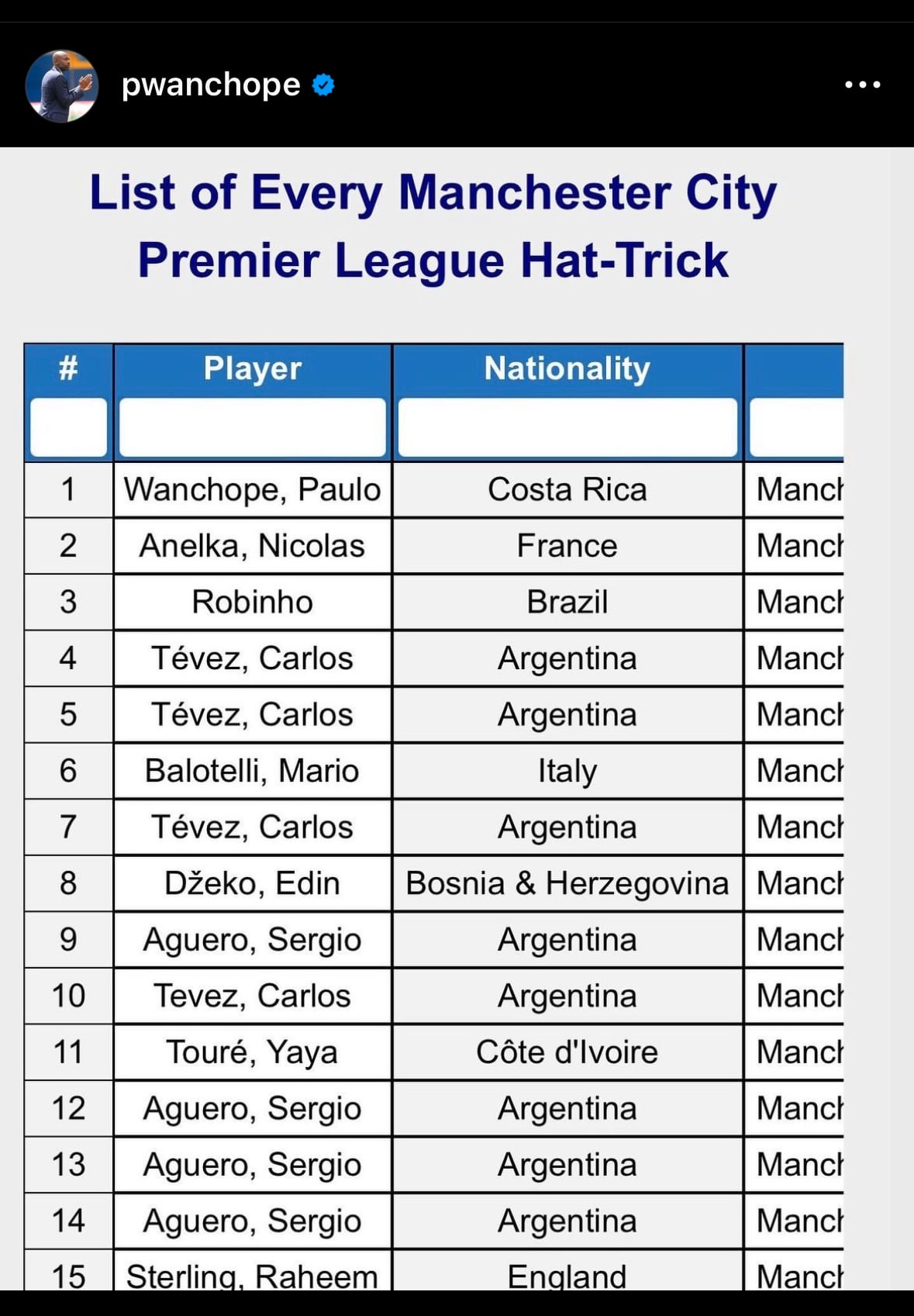 pwanchope

List of Every Manchester City Premier League Hat-Trick

| # | Player | Nationality | |
|---|---|---|---|
| 1 | Wanchope, Paulo | Costa Rica | Manch |
| 2 | Anelka, Nicolas | France | Manch |
| 3 | Robinho | Brazil | Manch |
| 4 | Tévez, Carlos | Argentina | Manch |
| 5 | Tévez, Carlos | Argentina | Manch |
| 6 | Balotelli, Mario | Italy | Manch |
| 7 | Tévez, Carlos | Argentina | Manch |
| 8 | Džeko, Edin | Bosnia & Herzegovina | Manch |
| 9 | Aguero, Sergio | Argentina | Manch |
| 10 | Tevez, Carlos | Argentina | Manch |
| 11 | Touré, Yaya | Côte d'Ivoire | Manch |
| 12 | Aguero, Sergio | Argentina | Manch |
| 13 | Aguero, Sergio | Argentina | Manch |
| 14 | Aguero, Sergio | Argentina | Manch |
| 15 | Sterling, Raheem | England | Manch |